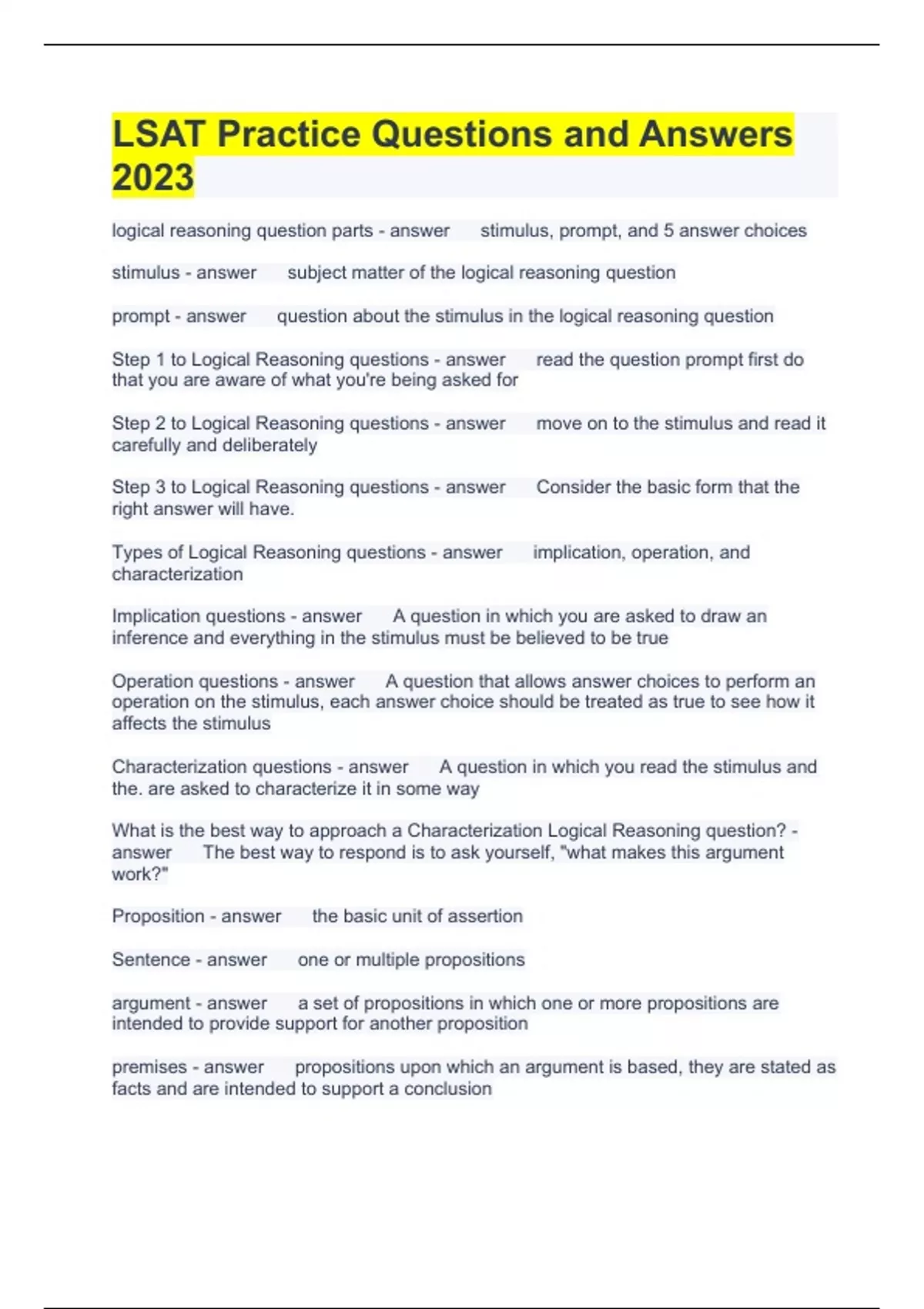 LSAT Practice Questions and Answers 2023

logical reasoning question parts - answer stimulus, prompt, and 5 answer choices

stimulus - answer subject matter of the logical reasoning question

prompt - answer question about the stimulus in the logical reasoning question

Step 1 to Logical Reasoning questions - answer read the question prompt first do that you are aware of what you're being asked for

Step 2 to Logical Reasoning questions - answer move on to the stimulus and read it carefully and deliberately

Step 3 to Logical Reasoning questions - answer Consider the basic form that the right answer will have.

Types of Logical Reasoning questions - answer implication, operation, and characterization

Implication questions - answer A question in which you are asked to draw an inference and everything in the stimulus must be believed to be true

Operation questions - answer A question that allows answer choices to perform an operation on the stimulus, each answer choice should be treated as true to see how it affects the stimulus

Characterization questions - answer A question in which you read the stimulus and the. are asked to characterize it in some way

What is the best way to approach a Characterization Logical Reasoning question? - answer The best way to respond is to ask yourself, "what makes this argument work?"

Proposition - answer the basic unit of assertion

Sentence - answer one or multiple propositions

argument - answer a set of propositions in which one or more propositions are intended to provide support for another proposition

premises - answer propositions upon which an argument is based, they are stated as facts and are intended to support a conclusion